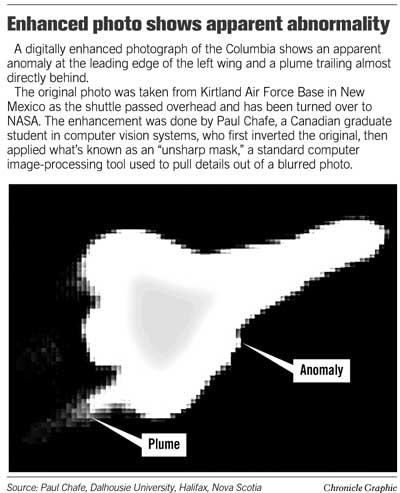 Enhanced photo shows apparent abnormality

A digitally enhanced photograph of the Columbia shows an apparent anomaly at the leading edge of the left wing and a plume trailing almost directly behind.

The original photo was taken from Kirtland Air Force Base in New Mexico as the shuttle passed overhead and has been turned over to NASA. The enhancement was done by Paul Chafe, a Canadian graduate student in computer vision systems, who first inverted the original, then applied what's known as an "unsharp mask," a standard computer image-processing tool used to pull details out of a blurred photo.

Anomaly

Plume

Source: Paul Chafe, Dalhousie University, Halifax, Nova Scotia

Chronicle Graphic